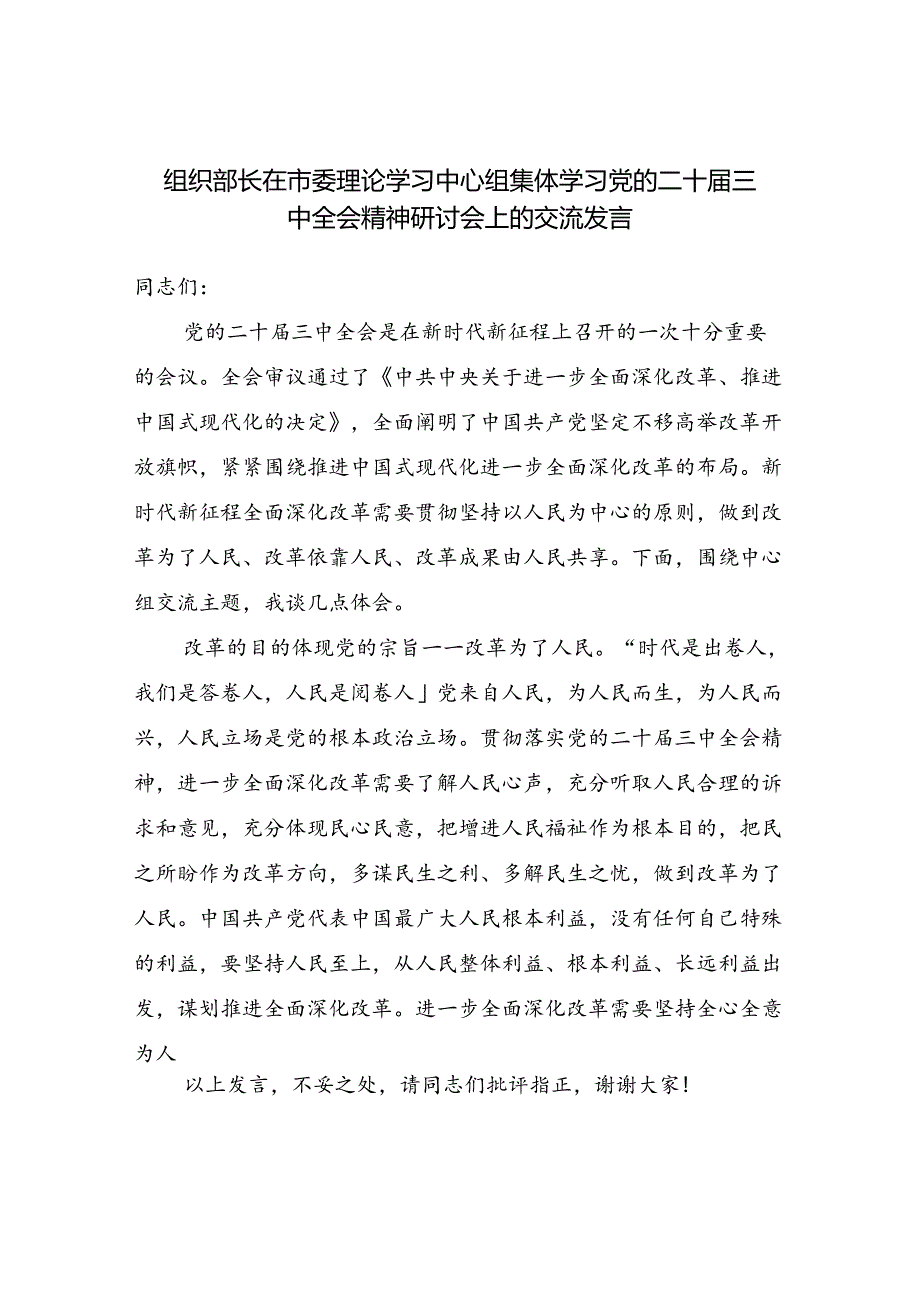 组织部长在市委理论学习中心组集体学习党的二十届三中全会精神研讨会上的交流发言

同志们：

党的二十届三中全会是在新时代新征程上召开的一次十分重要的会议。全会审议通过了《中共中央关于进一步全面深化改革、推进中国式现代化的决定》，全面阐明了中国共产党坚定不移高举改革开放旗帜，紧紧围绕推进中国式现代化进一步全面深化改革的布局。新时代新征程全面深化改革需要贯彻坚持以人民为中心的原则，做到改革为了人民、改革依靠人民、改革成果由人民共享。下面，围绕中心组交流主题，我谈几点体会。

改革的目的体现党的宗旨一一改革为了人民。“时代是出卷人，我们是答卷人，人民是阅卷人」党来自人民，为人民而生，为人民而兴，人民立场是党的根本政治立场。贯彻落实党的二十届三中全会精神，进一步全面深化改革需要了解人民心声，充分听取人民合理的诉求和意见，充分体现民心民意，把增进人民福祉作为根本目的，把民之所盼作为改革方向，多谋民生之利、多解民生之忧，做到改革为了人民。中国共产党代表中国最广大人民根本利益，没有任何自己特殊的利益，要坚持人民至上，从人民整体利益、根本利益、长远利益出发，谋划推进全面深化改革。进一步全面深化改革需要坚持全心全意为人

以上发言，不妥之处，请同志们批评指正，谢谢大家！